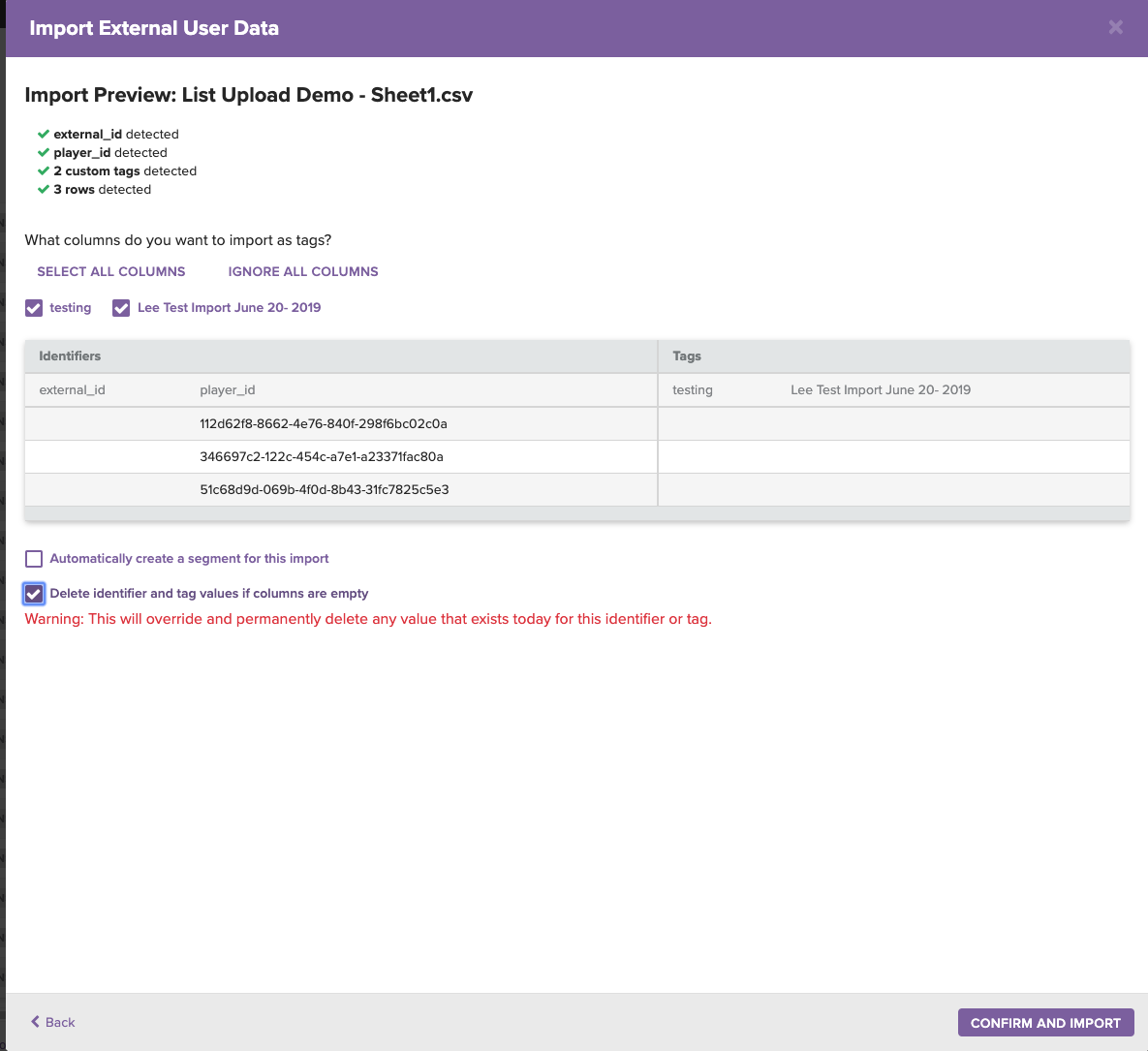 Import External User Data

×

Import Preview: List Upload Demo - Sheet1.csv

external_id detected
player_id detected
2 custom tags detected
3 rows detected

What columns do you want to import as tags?

SELECT ALL COLUMNS IGNORE ALL COLUMNS

testing Lee Test Import June 20- 2019

| Identifiers | | Tags | |
|---|---|---|---|
| external_id | player_id | testing | Lee Test Import June 20- 2019 |
| | 112d62f8-8662-4e76-840f-298f6bc02c0a | | |
| | 346697c2-122c-454c-a7e1-a23371fac80a | | |
| | 51c68d9d-069b-4f0d-8b43-31fc7825c5e3 | | |

Automatically create a segment for this import

Delete identifier and tag values if columns are empty

Warning: This will override and permanently delete any value that exists today for this identifier or tag.

Back

CONFIRM AND IMPORT